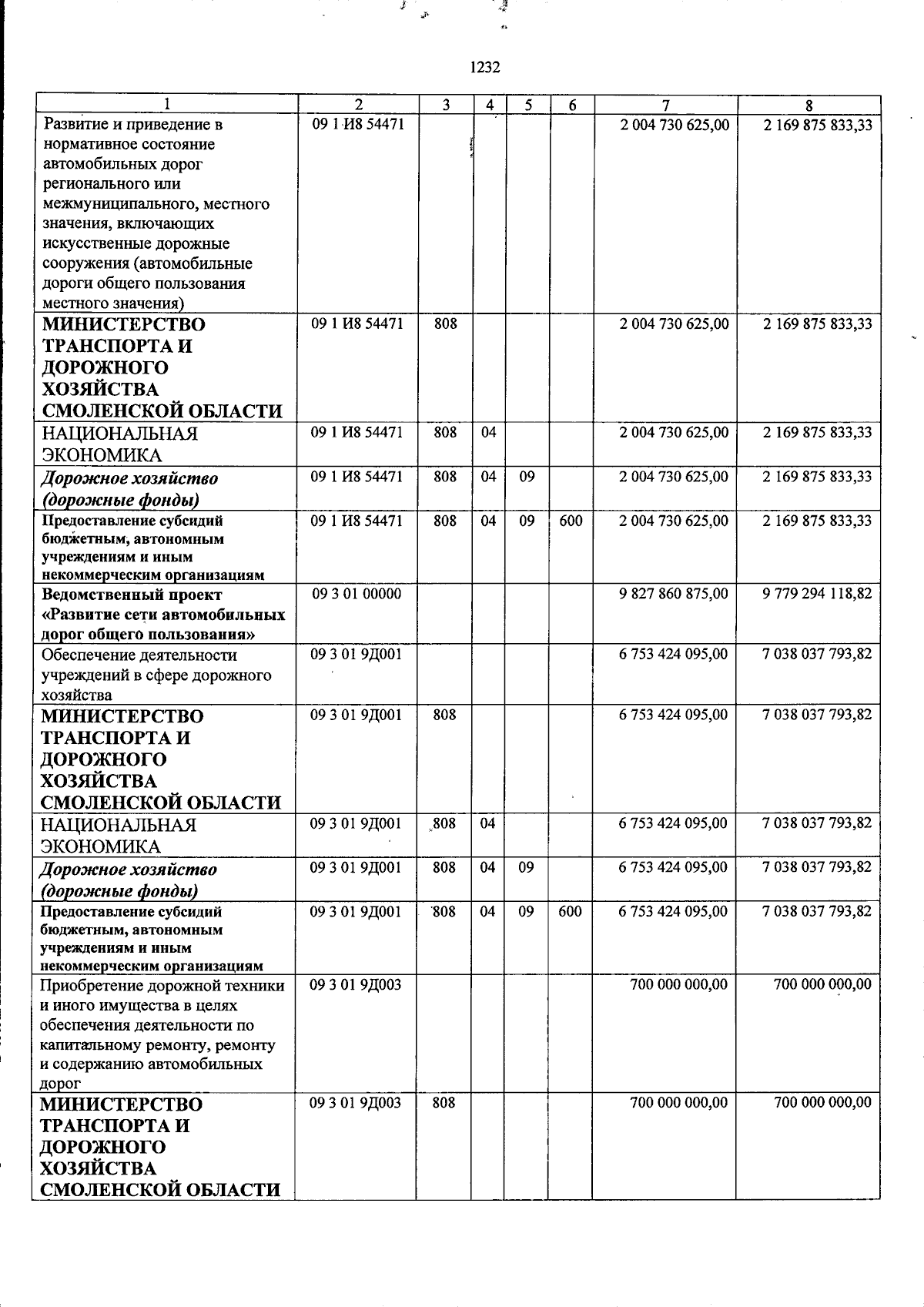 1232

| 1 | 2 | 3 | 4 | 5 | 6 | 7 | 8 |
|---|---|---|---|---|---|---|---|
| Развитие и приведение в нормативное состояние автомобильных дорог регионального или межмуниципального, местного значения, включающих искусственные дорожные сооружения (автомобильные дороги общего пользования местного значения) | 09 1 И8 54471 | | | | | 2 004 730 625,00 | 2 169 875 833,33 |
| МИНИСТЕРСТВО ТРАНСПОРТА И ДОРОЖНОГО ХОЗЯЙСТВА СМОЛЕНСКОЙ ОБЛАСТИ | 09 1 И8 54471 | 808 | | | | 2 004 730 625,00 | 2 169 875 833,33 |
| НАЦИОНАЛЬНАЯ ЭКОНОМИКА | 09 1 И8 54471 | 808 | 04 | | | 2 004 730 625,00 | 2 169 875 833,33 |
| Дорожное хозяйство (дорожные фонды) | 09 1 И8 54471 | 808 | 04 | 09 | | 2 004 730 625,00 | 2 169 875 833,33 |
| Предоставление субсидий бюджетным, автономным учреждениям и иным некоммерческим организациям | 09 1 И8 54471 | 808 | 04 | 09 | 600 | 2 004 730 625,00 | 2 169 875 833,33 |
| Ведомственный проект «Развитие сети автомобильных дорог общего пользования» | 09 3 01 00000 | | | | | 9 827 860 875,00 | 9 779 294 118,82 |
| Обеспечение деятельности учреждений в сфере дорожного хозяйства | 09 3 01 9Д001 | | | | | 6 753 424 095,00 | 7 038 037 793,82 |
| МИНИСТЕРСТВО ТРАНСПОРТА И ДОРОЖНОГО ХОЗЯЙСТВА СМОЛЕНСКОЙ ОБЛАСТИ | 09 3 01 9Д001 | 808 | | | | 6 753 424 095,00 | 7 038 037 793,82 |
| НАЦИОНАЛЬНАЯ ЭКОНОМИКА | 09 3 01 9Д001 | 808 | 04 | | | 6 753 424 095,00 | 7 038 037 793,82 |
| Дорожное хозяйство (дорожные фонды) | 09 3 01 9Д001 | 808 | 04 | 09 | | 6 753 424 095,00 | 7 038 037 793,82 |
| Предоставление субсидий бюджетным, автономным учреждениям и иным некоммерческим организациям | 09 3 01 9Д001 | 808 | 04 | 09 | 600 | 6 753 424 095,00 | 7 038 037 793,82 |
| Приобретение дорожной техники и иного имущества в целях обеспечения деятельности по капитальному ремонту, ремонту и содержанию автомобильных дорог | 09 3 01 9Д003 | | | | | 700 000 000,00 | 700 000 000,00 |
| МИНИСТЕРСТВО ТРАНСПОРТА И ДОРОЖНОГО ХОЗЯЙСТВА СМОЛЕНСКОЙ ОБЛАСТИ | 09 3 01 9Д003 | 808 | | | | 700 000 000,00 | 700 000 000,00 |